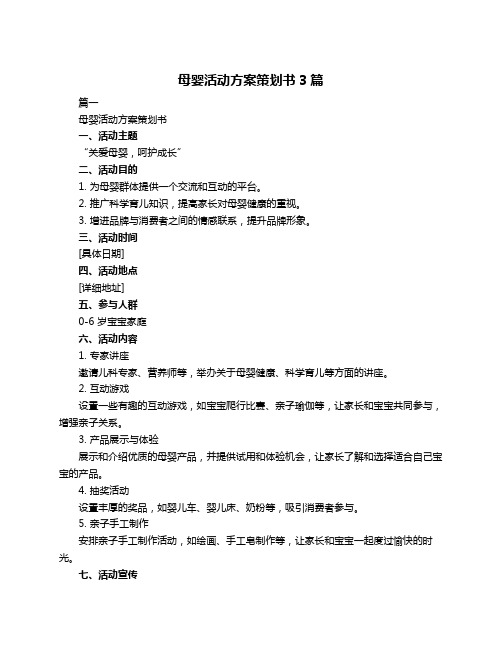 母婴活动方案策划书 3 篇

篇一

母婴活动方案策划书

一、活动主题

“关爱母婴，呵护成长”

二、活动目的

1. 为母婴群体提供一个交流和互动的平台。

2. 推广科学育儿知识，提高家长对母婴健康的重视。

3. 增进品牌与消费者之间的情感联系，提升品牌形象。

三、活动时间

[具体日期]

四、活动地点

[详细地址]

五、参与人群

0-6 岁宝宝家庭

六、活动内容

1. 专家讲座

邀请儿科专家、营养师等，举办关于母婴健康、科学育儿等方面的讲座。

2. 互动游戏

设置一些有趣的互动游戏，如宝宝爬行比赛、亲子瑜伽等，让家长和宝宝共同参与，增强亲子关系。

3. 产品展示与体验

展示和介绍优质的母婴产品，并提供试用和体验机会，让家长了解和选择适合自己宝宝的产品。

4. 抽奖活动

设置丰厚的奖品，如婴儿车、婴儿床、奶粉等，吸引消费者参与。

5. 亲子手工制作

安排亲子手工制作活动，如绘画、手工皂制作等，让家长和宝宝一起度过愉快的时光。

七、活动宣传